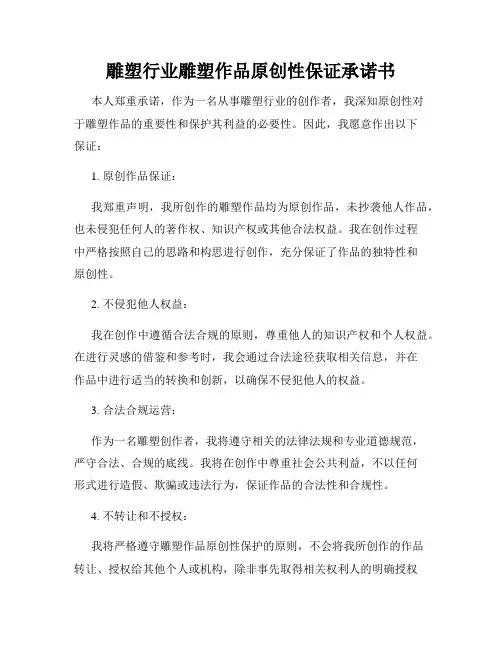 雕塑行业雕塑作品原创性保证承诺书

本人郑重承诺，作为一名从事雕塑行业的创作者，我深知原创性对于雕塑作品的重要性和保护其利益的必要性。因此，我愿意作出以下保证：

1. 原创作品保证：

我郑重声明，我所创作的雕塑作品均为原创作品，未抄袭他人作品，也未侵犯任何人的著作权、知识产权或其他合法权益。我在创作过程中严格按照自己的思路和构思进行创作，充分保证了作品的独特性和原创性。

2. 不侵犯他人权益：

我在创作中遵循合法合规的原则，尊重他人的知识产权和个人权益。在进行灵感的借鉴和参考时，我会通过合法途径获取相关信息，并在作品中进行适当的转换和创新，以确保不侵犯他人的权益。

3. 合法合规运营：

作为一名雕塑创作者，我将遵守相关的法律法规和专业道德规范，严守合法、合规的底线。我将在创作中尊重社会公共利益，不以任何形式进行造假、欺骗或违法行为，保证作品的合法性和合规性。

4. 不转让和不授权：

我将严格遵守雕塑作品原创性保护的原则，不会将我所创作的作品转让、授权给其他个人或机构，除非事先取得相关权利人的明确授权